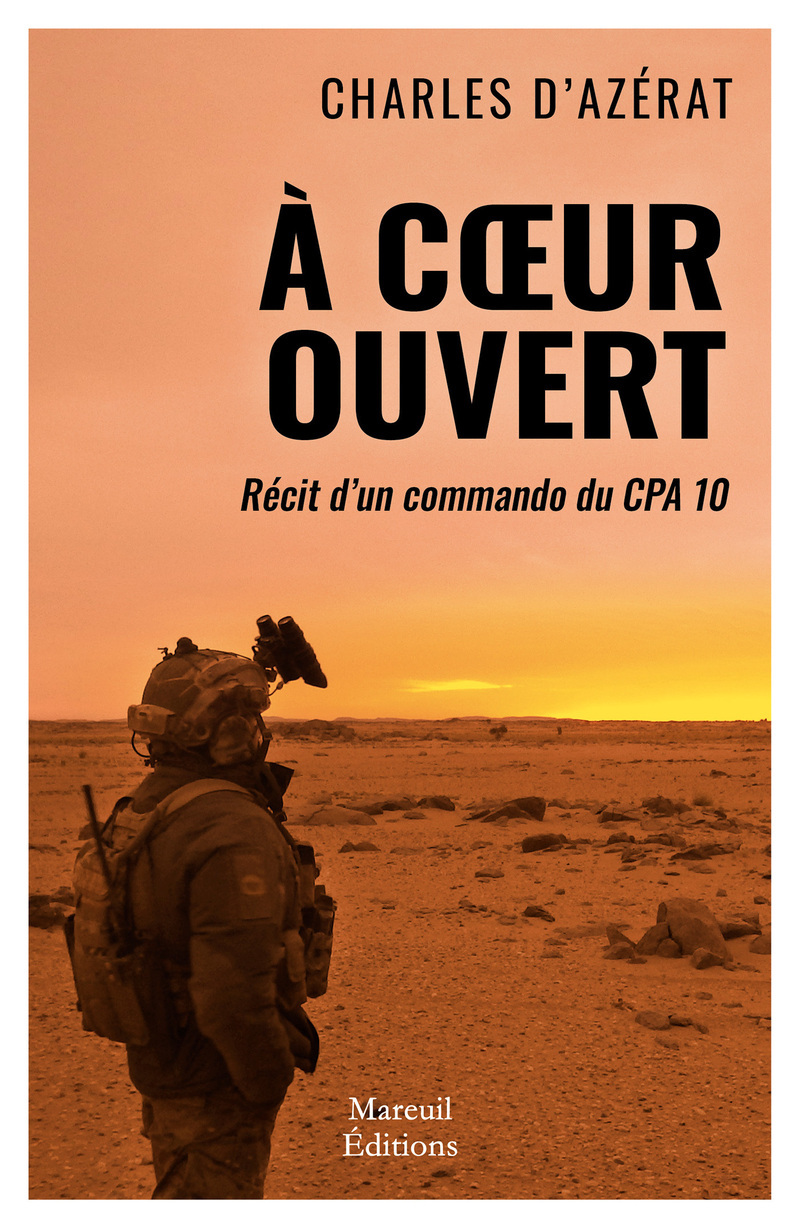 CHARLES D'AZÉRAT

À CŒUR
OUVERT

Récit d'un commando du CPA 10

Mareuil
Éditions